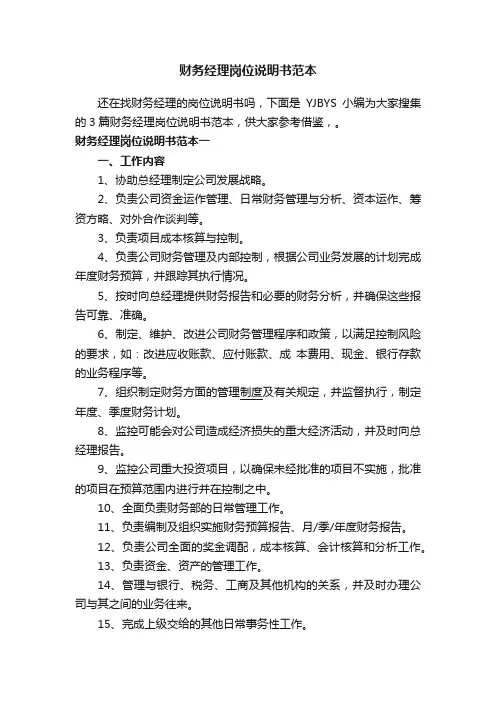 财务经理岗位说明书范本

还在找财务经理的岗位说明书吗，下面是 YJBYS 小编为大家搜集的 3 篇财务经理岗位说明书范本，供大家参考借鉴，。

财务经理岗位说明书范本一

一、工作内容

1、协助总经理制定公司发展战略。

2、负责公司资金运作管理、日常财务管理与分析、资本运作、筹资方略、对外合作谈判等。

3、负责项目成本核算与控制。

4、负责公司财务管理及内部控制，根据公司业务发展的计划完成年度财务预算，并跟踪其执行情况。

5、按时向总经理提供财务报告和必要的财务分析，并确保这些报告可靠、准确。

6、制定、维护、改进公司财务管理程序和政策，以满足控制风险的要求，如：改进应收账款、应付账款、成 本费用、现金、银行存款的业务程序等。

7、组织制定财务方面的管理制度及有关规定，并监督执行，制定年度、季度财务计划。

8、监控可能会对公司造成经济损失的重大经济活动，并及时向总经理报告。

9、监控公司重大投资项目，以确保未经批准的项目不实施，批准的项目在预算范围内进行并在控制之中。

10、全面负责财务部的日常管理工作。

11、负责编制及组织实施财务预算报告、月/季/年度财务报告。

12、负责公司全面的奖金调配，成本核算、会计核算和分析工作。

13、负责资金、资产的管理工作。

14、管理与银行、税务、工商及其他机构的关系，并及时办理公司与其之间的业务往来。

15、完成上级交给的其他日常事务性工作。